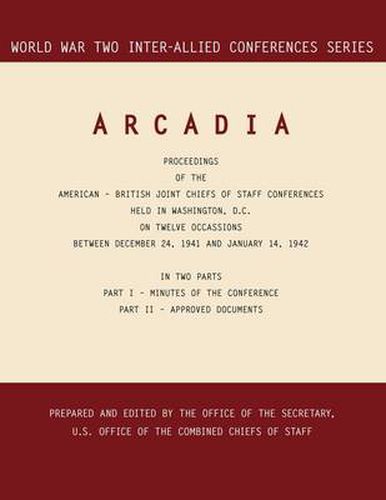 WORLD WAR TWO INTER-ALLIED CONFERENCES SERIES

ARCADIA

PROCEEDINGS
OF THE
AMERICAN - BRITISH JOINT CHIEFS OF STAFF CONFERENCES
HELD IN WASHINGTON, D.C.
ON TWELVE OCCASSIONS
BETWEEN DECEMBER 24, 1941 AND JANUARY 14, 1942

IN TWO PARTS
PART I - MINUTES OF THE CONFERENCE
PART II - APPROVED DOCUMENTS

PREPARED AND EDITED BY THE OFFICE OF THE SECRETARY,
U.S. OFFICE OF THE COMBINED CHIEFS OF STAFF